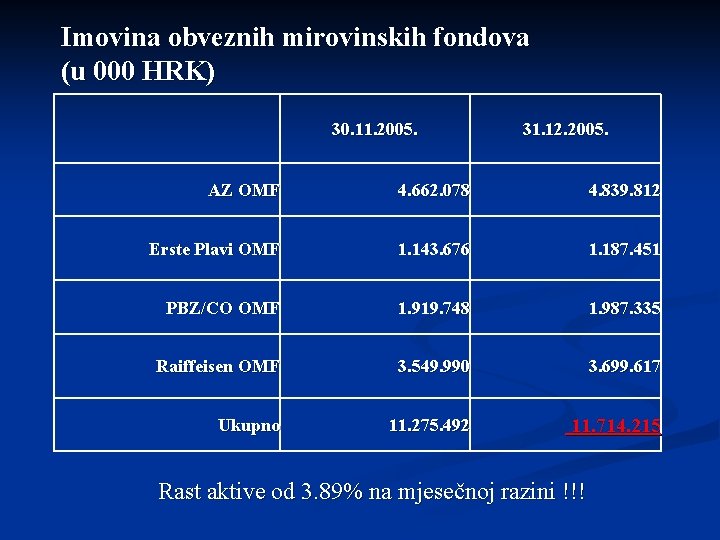 Imovina obveznih mirovinskih fondova (u 000 HRK)

| | 30.11.2005. | 31.12.2005. |
|---|---|---|
| AZ OMF | 4.662.078 | 4.839.812 |
| Erste Plavi OMF | 1.143.676 | 1.187.451 |
| PBZ/CO OMF | 1.919.748 | 1.987.335 |
| Raiffeisen OMF | 3.549.990 | 3.699.617 |
| Ukupno | 11.275.492 | 11.714.215 |

Rast aktive od 3.89% na mjesečnoj razini !!!